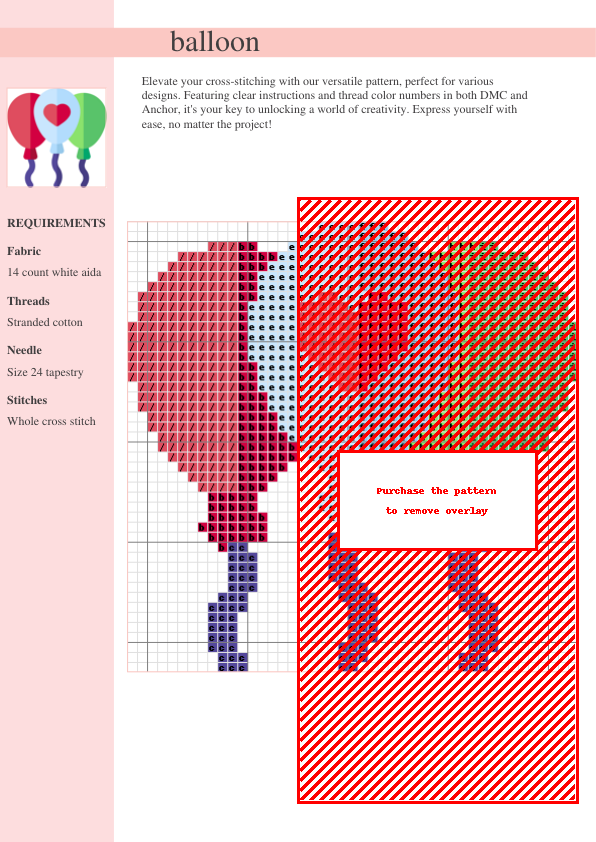 balloon

Elevate your cross-stitching with our versatile pattern, perfect for various designs. Featuring clear instructions and thread color numbers in both DMC and Anchor, it's your key to unlocking a world of creativity. Express yourself with ease, no matter the project!

REQUIREMENTS

Fabric
14 count white aida

Threads
Stranded cotton

Needle
Size 24 tapestry

Stitches
Whole cross stitch

Purchase the pattern
to remove overlay